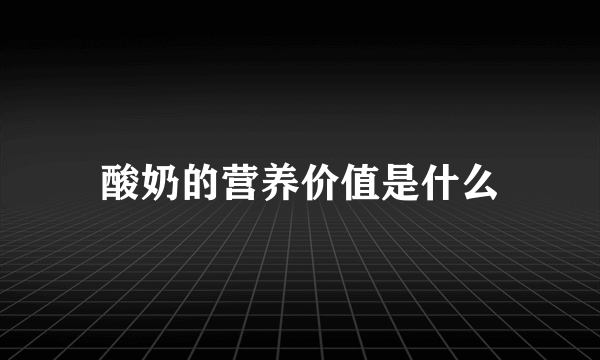 酸奶的营养价值是什么